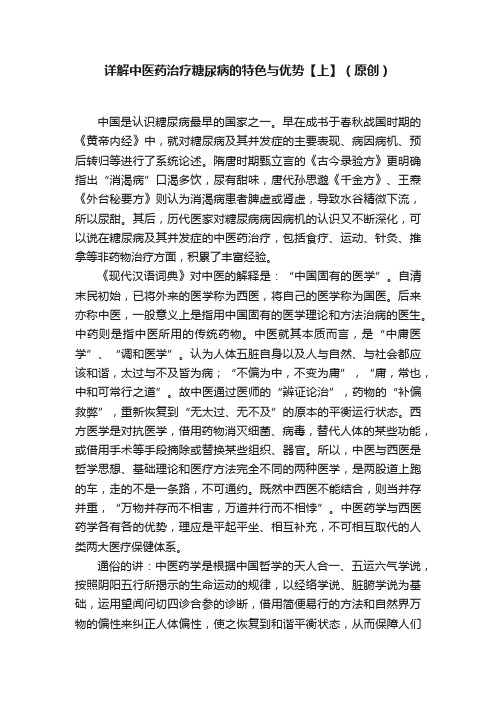 详解中医药治疗糖尿病的特色与优势【上】（原创）

中国是认识糖尿病最早的国家之一。早在成书于春秋战国时期的《黄帝内经》中，就对糖尿病及其并发症的主要表现、病因病机、预后转归等进行了系统论述。隋唐时期甄立言的《古今录验方》更明确指出“消渴病”口渴多饮，尿有甜味，唐代孙思邈《千金方》、王焘《外台秘要方》则认为消渴病患者脾虚或肾虚，导致水谷精微下流，所以尿甜。其后，历代医家对糖尿病病因病机的认识又不断深化，可以说在糖尿病及其并发症的中医药治疗，包括食疗、运动、针灸、推拿等非药物治疗方面，积累了丰富经验。

《现代汉语词典》对中医的解释是：“中国固有的医学”。自清末民初始，已将外来的医学称为西医，将自己的医学称为国医。后来亦称中医，一般意义上是指用中国固有的医学理论和方法治病的医生。中药则是指中医所用的传统药物。中医就其本质而言，是“中庸医学”、“调和医学”。认为人体五脏自身以及人与自然、与社会都应该和谐，太过与不及皆为病；“不偏为中，不变为庸”，“庸，常也，中和可常行之道”。故中医通过医师的“辨证论治”，药物的“补偏救弊”，重新恢复到“无太过、无不及”的原本的平衡运行状态。西方医学是对抗医学，借用药物消灭细菌、病毒，替代人体的某些功能，或借用手术等手段摘除或替换某些组织、器官。所以，中医与西医是哲学思想、基础理论和医疗方法完全不同的两种医学，是两股道上跑的车，走的不是一条路，不可通约。既然中西医不能结合，则当并存并重，“万物并存而不相害，万道并行而不相悖”。中医药学与西医药学各有各的优势，理应是平起平坐、相互补充，不可相互取代的人类两大医疗保健体系。

通俗的讲：中医药学是根据中国哲学的天人合一、五运六气学说，按照阴阳五行所揭示的生命运动的规律，以经络学说、脏腑学说为基础，运用望闻问切四诊合参的诊断，借用简便易行的方法和自然界万物的偏性来纠正人体偏性，使之恢复到和谐平衡状态，从而保障人们